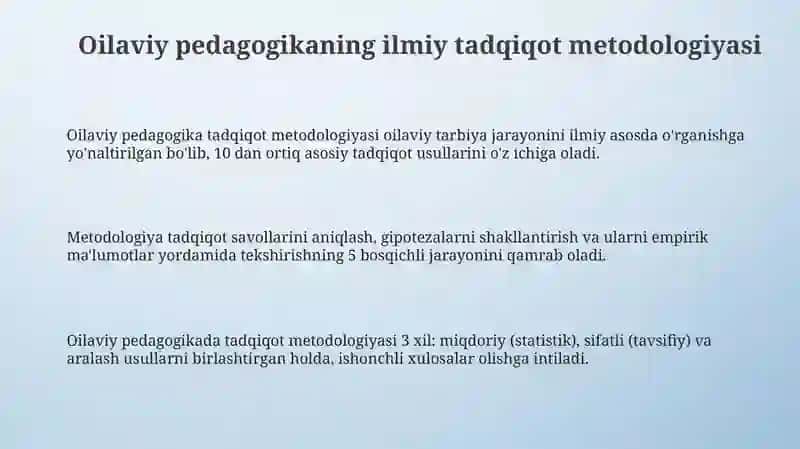 Oilaviy pedagogikaning ilmiy tadqiqot metodologiyasi

Oilaviy pedagogika tadqiqot metodologiyasi oilaviy tarbiya jarayonini ilmiy asosda o'rganishga yo'naltirilgan bo'lib, 10 dan ortiq asosiy tadqiqot usullarini o'z ichiga oladi.

Metodologiya tadqiqot savollarini aniqlash, gipotezalarni shakllantirish va ularni empirik ma'lumotlar yordamida tekshirishning 5 bosqichli jarayonini qamrab oladi.

Oilaviy pedagogikada tadqiqot metodologiyasi 3 xil: miqdoriy (statistik), sifatli (tavsifiy) va aralash usullarni birlashtirgan holda, ishonchli xulosalar olishga intiladi.